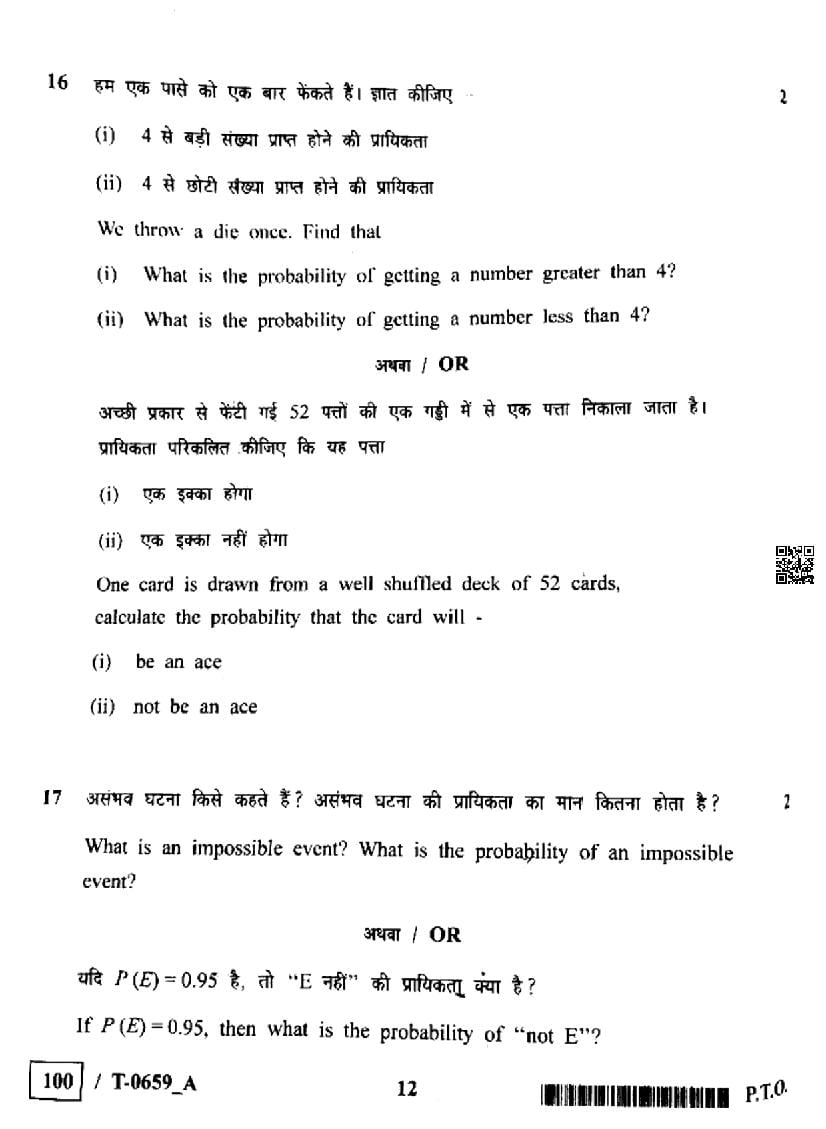 16 हम एक पासे को एक बार फेंकते हैं। ज्ञात कीजिए 2

(i) 4 से बड़ी संख्या प्राप्त होने की प्रायिकता

(ii) 4 से छोटी संख्या प्राप्त होने की प्रायिकता

We throw a die once. Find that

(i) What is the probability of getting a number greater than 4?

(ii) What is the probability of getting a number less than 4?

अथवा / OR

अच्छी प्रकार से फेंटी गई 52 पत्तों की एक गड्डी में से एक पत्ता निकाला जाता है। प्रायिकता परिकलित कीजिए कि यह पत्ता

(i) एक इक्का होगा

(ii) एक इक्का नहीं होगा

One card is drawn from a well shuffled deck of 52 cards, calculate the probability that the card will -

(i) be an ace

(ii) not be an ace

17 असंभव घटना किसे कहते हैं? असंभव घटना की प्रायिकता का मान कितना होता है? 2

What is an impossible event? What is the probability of an impossible event?

अथवा / OR

यदि $P(E) = 0.95$ है, तो "E नहीं" की प्रायिकता क्या है?

If $P(E) = 0.95$, then what is the probability of "not E"?

100 / T-0659_A 12 P.T.O.